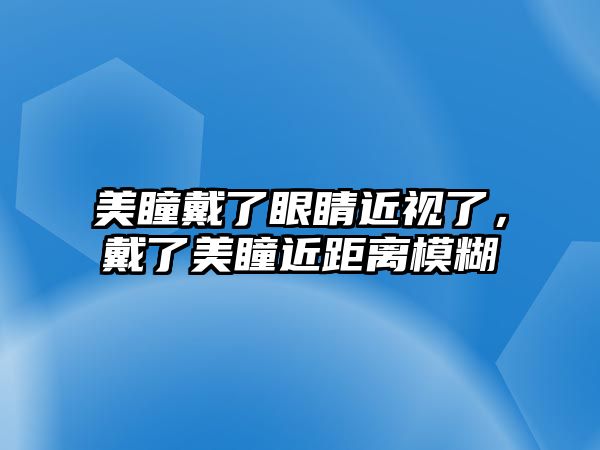 美瞳戴了眼睛近视了，戴了美瞳近距离模糊